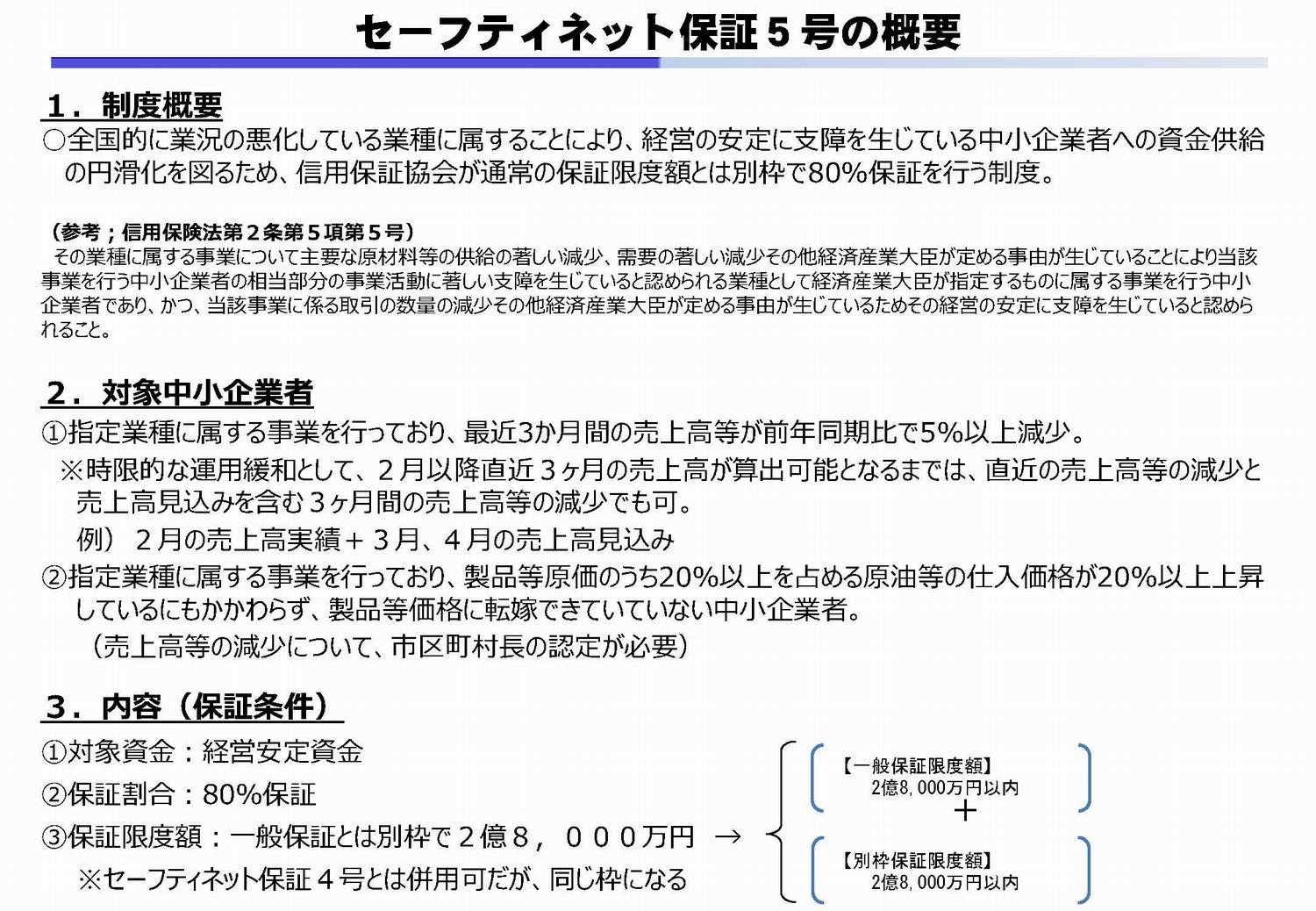 セーフティネット保証５号の概要

１．制度概要
○全国的に業況の悪化している業種に属することにより、経営の安定に支障を生じている中小企業者への資金供給の円滑化を図るため、信用保証協会が通常の保証限度額とは別枠で80%保証を行う制度。

（参考；信用保険法第２条第５項第５号）
その業種に属する事業について主要な原材料等の供給の著しい減少、需要の著しい減少その他経済産業大臣が定める事由が生じていることにより当該事業を行う中小企業者の相当部分の事業活動に著しい支障を生じていると認められる業種として経済産業大臣が指定するものに属する事業を行う中小企業者であり、かつ、当該事業に係る取引の数量の減少その他経済産業大臣が定める事由が生じているためその経営の安定に支障を生じていると認められること。

２．対象中小企業者
①指定業種に属する事業を行っており、最近3か月間の売上高等が前年同期比で5%以上減少。
※時限的な運用緩和として、２月以降直近３ヶ月の売上高が算出可能となるまでは、直近の売上高等の減少と売上高見込みを含む３ヶ月間の売上高等の減少でも可。
例）２月の売上高実績＋３月、４月の売上高見込み
②指定業種に属する事業を行っており、製品等原価のうち20%以上を占める原油等の仕入価格が20%以上上昇しているにもかかわらず、製品等価格に転嫁できていていない中小企業者。
（売上高等の減少について、市区町村長の認定が必要）

３．内容（保証条件）
①対象資金：経営安定資金
②保証割合：80%保証
③保証限度額：一般保証とは別枠で２億８，０００万円 →
※セーフティネット保証４号とは併用可だが、同じ枠になる

【一般保証限度額】
2億8,000万円以内
＋
【別枠保証限度額】
2億8,000万円以内